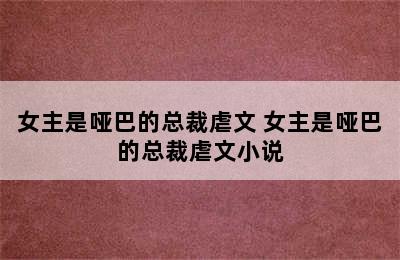 女主是哑巴的总裁虐文 女主是哑巴的总裁虐文小说